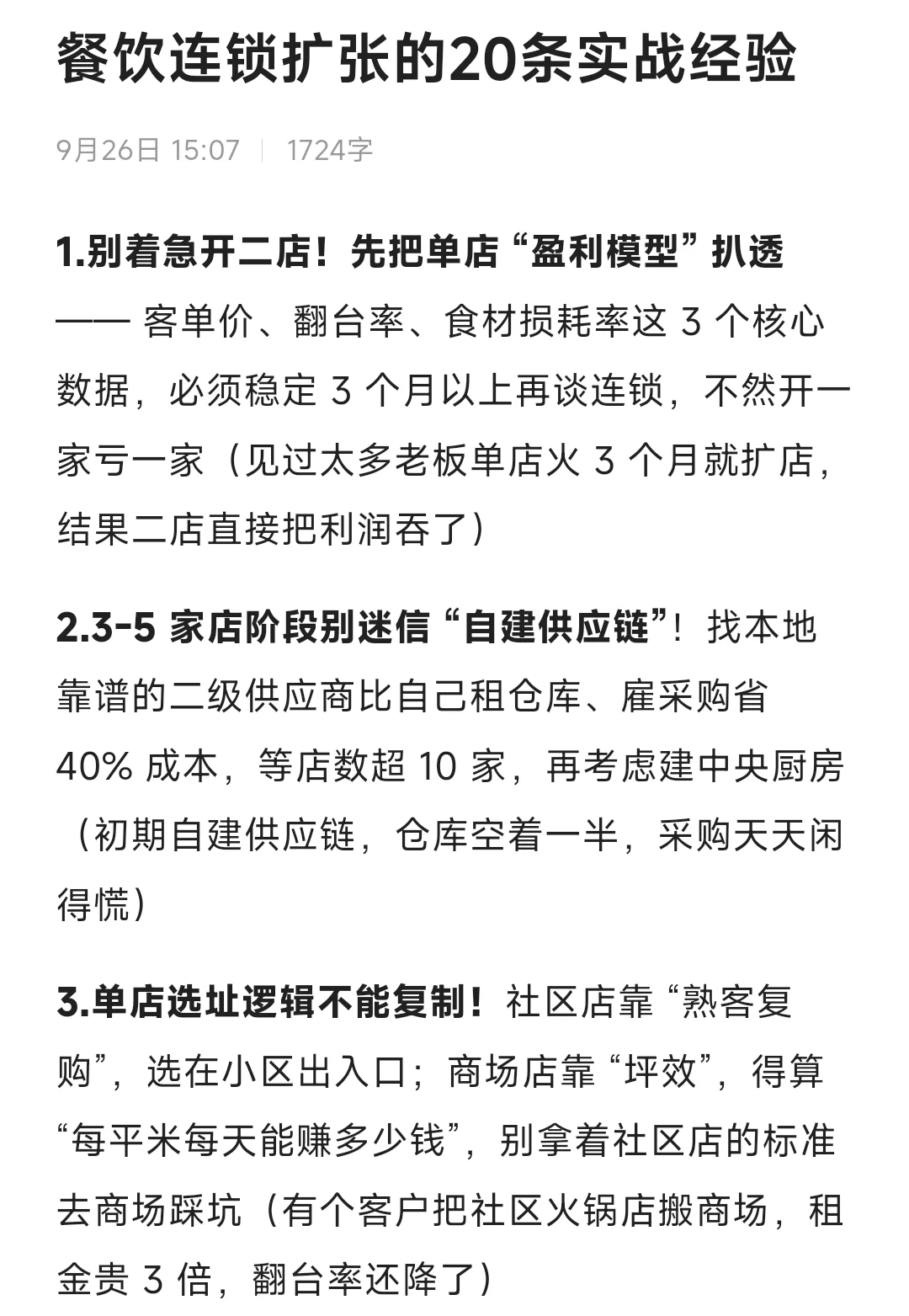 餐饮连锁扩张的20条实战经验

9月26日 15:07 | 1724字

1.别着急开二店！先把单店“盈利模型”扒透 —— 客单价、翻台率、食材损耗率这 3 个核心数据，必须稳定 3 个月以上再谈连锁，不然开一家亏一家（见过太多老板单店火 3 个月就扩店，结果二店直接把利润吞了）

2.3-5 家店阶段别迷信“自建供应链”！找本地靠谱的二级供应商比自己租仓库、雇采购省 40% 成本，等店数超 10 家，再考虑建中央厨房（初期自建供应链，仓库空着一半，采购天天闲得慌）

3.单店选址逻辑不能复制！社区店靠“熟客复购”，选在小区出入口；商场店靠“坪效”，得算“每平米每天能赚多少钱”，别拿着社区店的标准去商场踩坑（有个客户把社区火锅店搬商场，租金贵 3 倍，翻台率还降了）